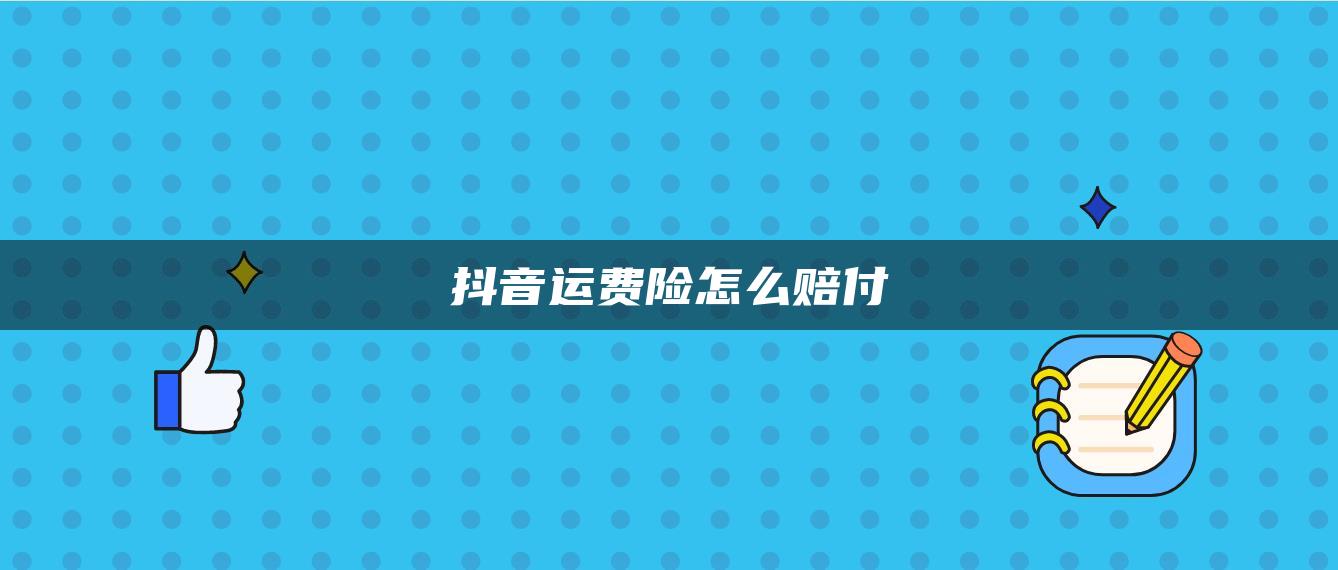 抖音运费险怎么赔付